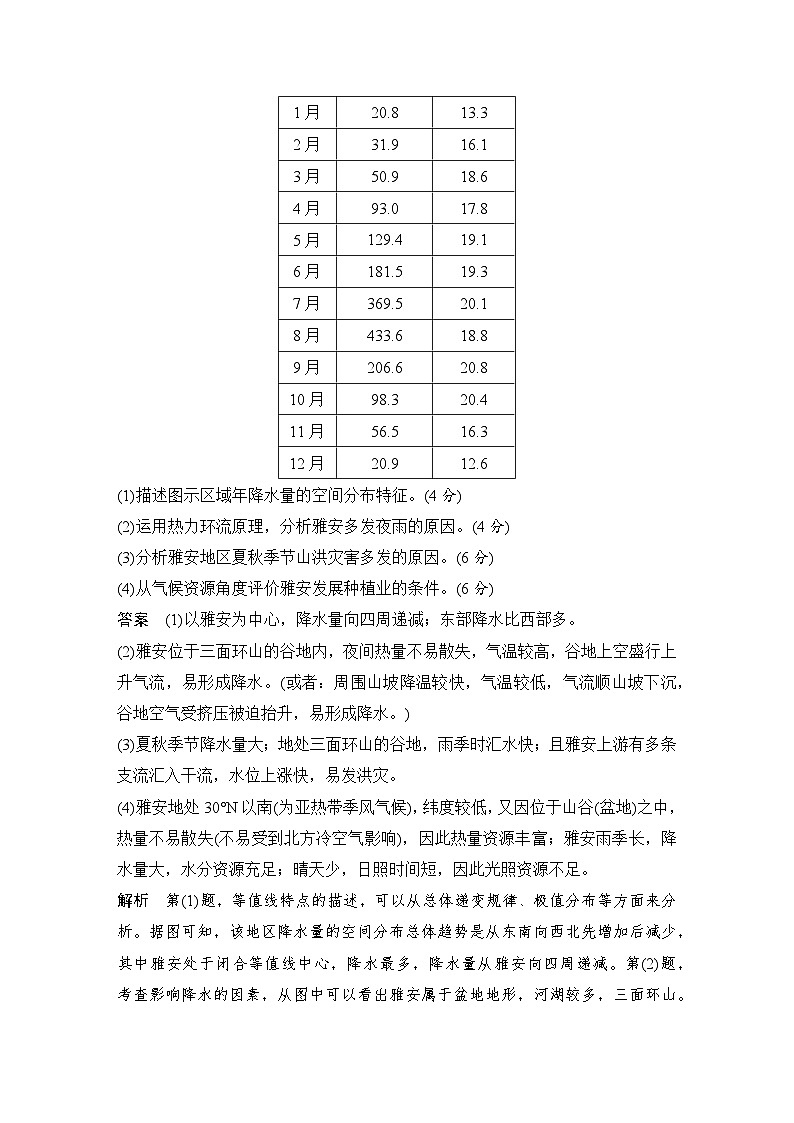 | 1月 | 20.8 | 13.3 |
|---|---|---|
| 2月 | 31.9 | 16.1 |
| 3月 | 50.9 | 18.6 |
| 4月 | 93.0 | 17.8 |
| 5月 | 129.4 | 19.1 |
| 6月 | 181.5 | 19.3 |
| 7月 | 369.5 | 20.1 |
| 8月 | 433.6 | 18.8 |
| 9月 | 206.6 | 20.8 |
| 10月 | 98.3 | 20.4 |
| 11月 | 56.5 | 16.3 |
| 12月 | 20.9 | 12.6 |

(1)描述图示区域年降水量的空间分布特征。(4分)
(2)运用热力环流原理，分析雅安多发夜雨的原因。(4分)
(3)分析雅安地区夏秋季节山洪灾害多发的原因。(6分)
(4)从气候资源角度评价雅安发展种植业的条件。(6分)
答案 (1)以雅安为中心，降水量向四周递减；东部降水比西部多。
(2)雅安位于三面环山的谷地内，夜间热量不易散失，气温较高，谷地上空盛行上升气流，易形成降水。(或者：周围山坡降温较快，气温较低，气流顺山坡下沉，谷地空气受挤压被迫抬升，易形成降水。)
(3)夏秋季节降水量大；地处三面环山的谷地，雨季时汇水快；且雅安上游有多条支流汇入干流，水位上涨快，易发洪灾。
(4)雅安地处30°N以南(为亚热带季风气候)，纬度较低，又因位于山谷(盆地)之中，热量不易散失(不易受到北方冷空气影响)，因此热量资源丰富；雅安雨季长，降水量大，水分资源充足；晴天少，日照时间短，因此光照资源不足。
解析 第(1)题，等值线特点的描述，可以从总体递变规律、极值分布等方面来分析。据图可知，该地区降水量的空间分布总体趋势是从东南向西北先增加后减少，其中雅安处于闭合等值线中心，降水最多，降水量从雅安向四周递减。第(2)题，考查影响降水的因素，从图中可以看出雅安属于盆地地形，河湖较多，三面环山。